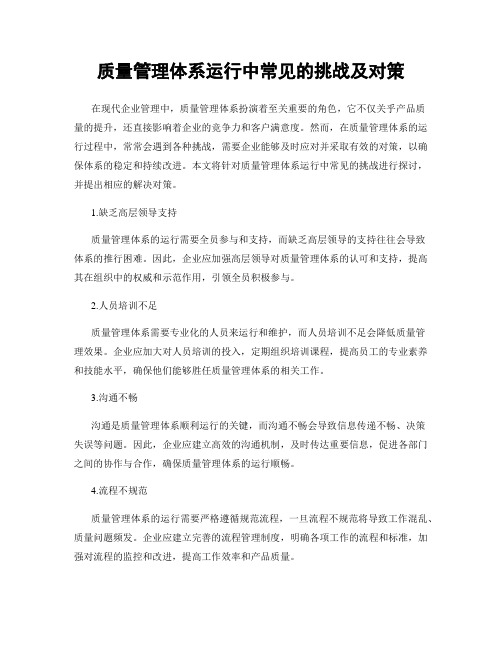 质量管理体系运行中常见的挑战及对策

在现代企业管理中，质量管理体系扮演着至关重要的角色，它不仅关乎产品质量的提升，还直接影响着企业的竞争力和客户满意度。然而，在质量管理体系的运行过程中，常常会遇到各种挑战，需要企业能够及时应对并采取有效的对策，以确保体系的稳定和持续改进。本文将针对质量管理体系运行中常见的挑战进行探讨，并提出相应的解决对策。

1.缺乏高层领导支持

质量管理体系的运行需要全员参与和支持，而缺乏高层领导的支持往往会导致体系的推行困难。因此，企业应加强高层领导对质量管理体系的认可和支持，提高其在组织中的权威和示范作用，引领全员积极参与。

2.人员培训不足

质量管理体系需要专业化的人员来运行和维护，而人员培训不足会降低质量管理效果。企业应加大对人员培训的投入，定期组织培训课程，提高员工的专业素养和技能水平，确保他们能够胜任质量管理体系的相关工作。

3.沟通不畅

沟通是质量管理体系顺利运行的关键，而沟通不畅会导致信息传递不畅、决策失误等问题。因此，企业应建立高效的沟通机制，及时传达重要信息，促进各部门之间的协作与合作，确保质量管理体系的运行顺畅。

4.流程不规范

质量管理体系的运行需要严格遵循规范流程，一旦流程不规范将导致工作混乱、质量问题频发。企业应建立完善的流程管理制度，明确各项工作的流程和标准，加强对流程的监控和改进，提高工作效率和产品质量。